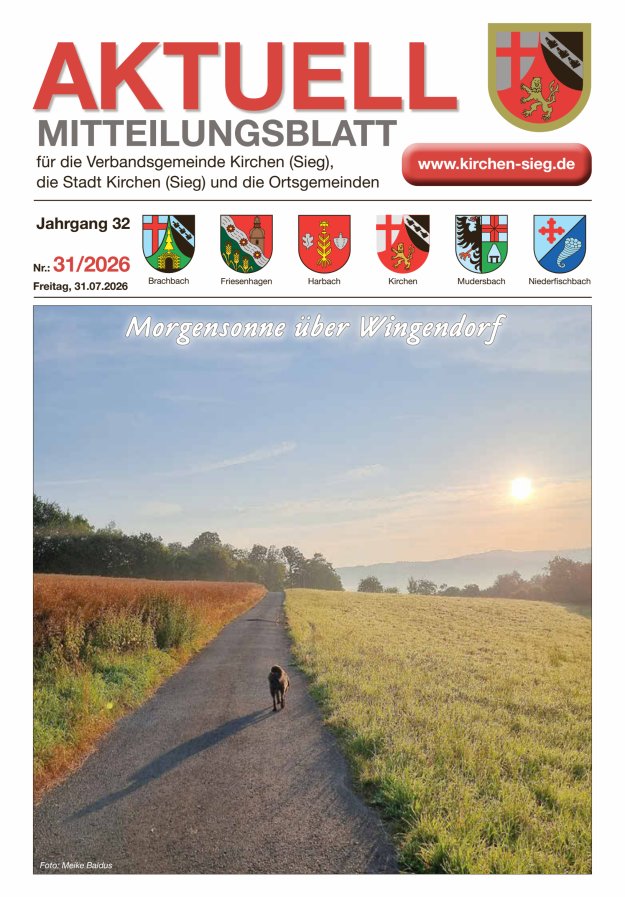 AKTUELL
MITTEILUNGSBLATT
für die Verbandsgemeinde Kirchen (Sieg), die Stadt Kirchen (Sieg) und die Ortsgemeinden

www.kirchen-sieg.de

Jahrgang 32
Nr.: 31/2026
Freitag, 31.07.2026

Brachbach
Friesenhagen
Harbach
Kirchen
Mudersbach
Niederfischbach

Morgensonne über Wingendorf

Foto: Meike Baldus